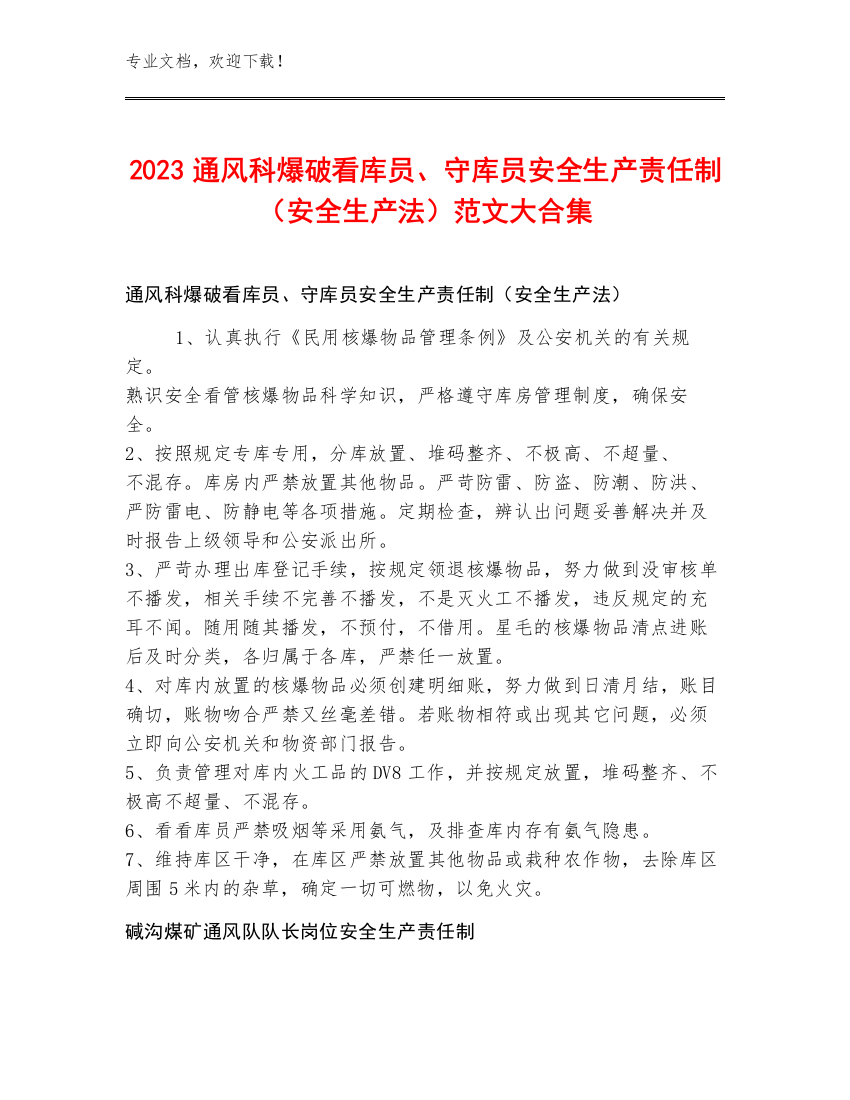 专业文档，欢迎下载！

2023 通风科爆破看库员、守库员安全生产责任制（安全生产法）范文大合集

通风科爆破看库员、守库员安全生产责任制（安全生产法）

1、认真执行《民用核爆物品管理条例》及公安机关的有关规定。
熟识安全看管核爆物品科学知识，严格遵守库房管理制度，确保安全。
2、按照规定专库专用，分库放置、堆码整齐、不极高、不超量、不混存。库房内严禁放置其他物品。严苛防雷、防盗、防潮、防洪、严防雷电、防静电等各项措施。定期检查，辨认出问题妥善解决并及时报告上级领导和公安派出所。
3、严苛办理出库登记手续，按规定领退核爆物品，努力做到没审核单不播发，相关手续不完善不播发，不是灭火工不播发，违反规定的充耳不闻。随用随其播发，不预付，不借用。星毛的核爆物品清点进账后及时分类，各归属于各库，严禁任一放置。
4、对库内放置的核爆物品必须创建明细账，努力做到日清月结，账目确切，账物吻合严禁又丝毫差错。若账物相符或出现其它问题，必须立即向公安机关和物资部门报告。
5、负责管理对库内火工品的DV8工作，并按规定放置，堆码整齐、不极高不超量、不混存。
6、看看库员严禁吸烟等采用氨气，及排查库内存有氨气隐患。
7、维持库区干净，在库区严禁放置其他物品或栽种农作物，去除库区周围5米内的杂草，确定一切可燃物，以免火灾。

碱沟煤矿通风队队长岗位安全生产责任制